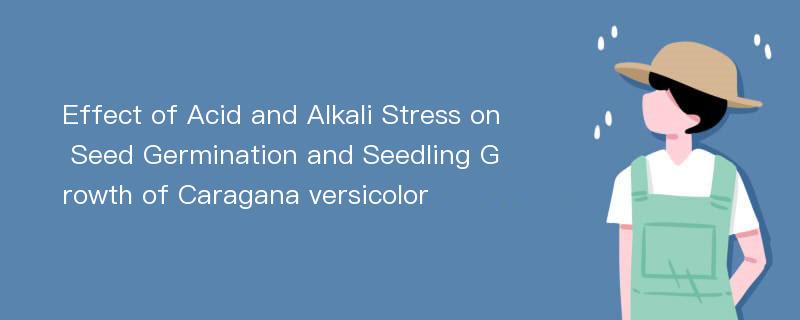 Effect of Acid and Alkali Stress on Seed Germination and Seedling G rowth of Caragana versicolor